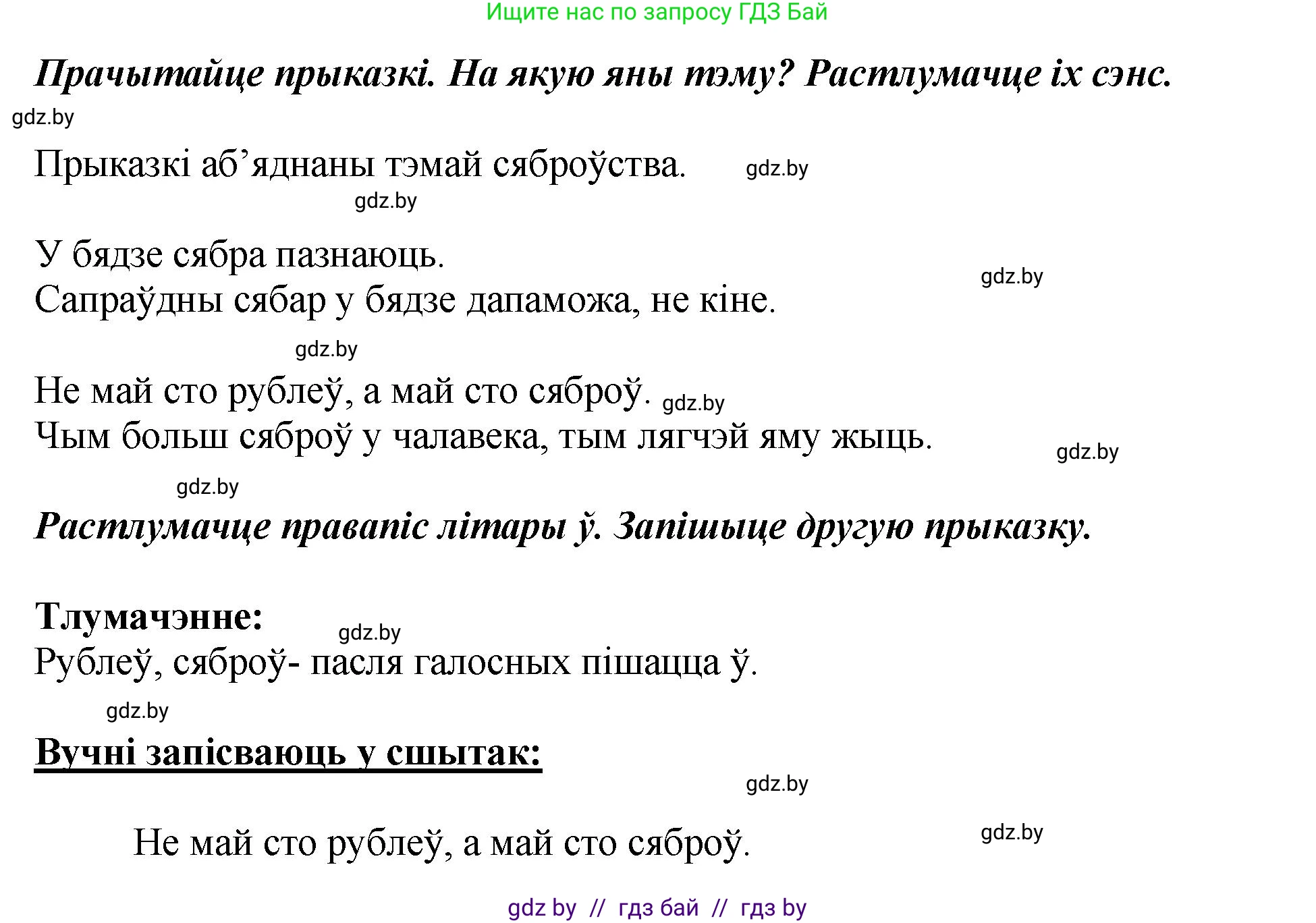 Ищите нас по запросу ГДЗ Бай

Прачытайце прыказкі. На якую яны тэму? Растлумачце іх сэнс.

gdz.by

Прыказкі аб’яднаны тэмай сяброўства. gdz.by

gdz.by

У бядзе сябра пазнаюць.
Сапраўдны сябар у бядзе дапаможа, не кіне.

gdz.by

gdz.by

Не май сто рублеў, а май сто сяброў. gdz.by
Чым больш сяброў у чалавека, тым лягчэй яму жыць.

gdz.by

gdz.by

Растлумачце правапіс літары ў. Запішыце другую прыказку.

Тлумачэнне: gdz.by
Рублеў, сяброў- пасля галосных пішацца ў.

gdz.by

Вучні запісваюць у сшытак:

gdz.by

Не май сто рублеў, а май сто сяброў.

gdz.by

gdz by // гдз бай // гдз by